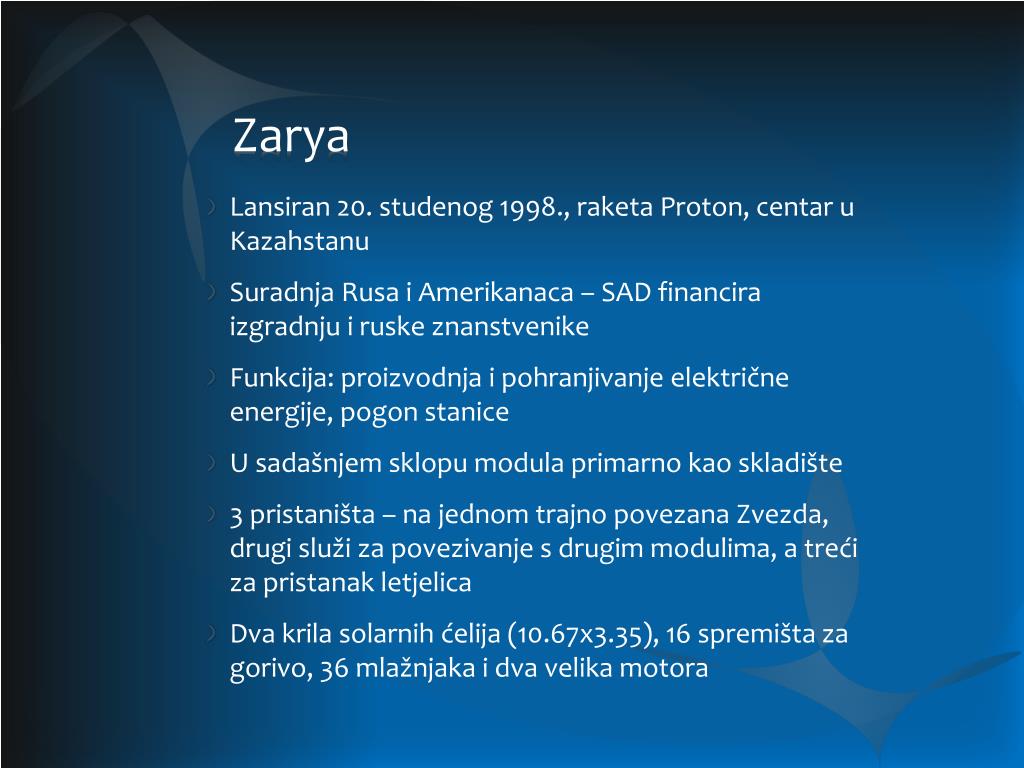 Zarya

Lansiran 20. studenog 1998., raketa Proton, centar u Kazahstanu

Suradnja Rusa i Amerikanaca – SAD financira izgradnju i ruske znanstvenike

Funkcija: proizvodnja i pohranjivanje električne energije, pogon stanice

U sadašnjem sklopu modula primarno kao skladište

3 pristaništa – na jednom trajno povezana Zvezda, drugi služi za povezivanje s drugim modulima, a treći za pristanak letjelica

Dva krila solarnih ćelija (10.67x3.35), 16 spremišta za gorivo, 36 mlažnjaka i dva velika motora